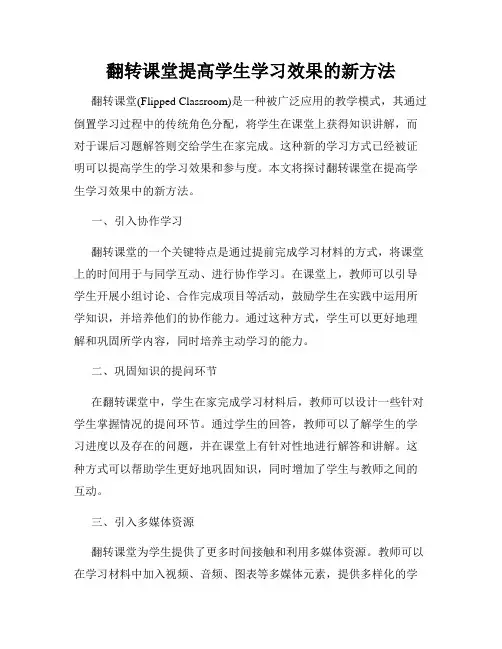 翻转课堂提高学生学习效果的新方法

翻转课堂(Flipped Classroom)是一种被广泛应用的教学模式，其通过倒置学习过程中的传统角色分配，将学生在课堂上获得知识讲解，而对于课后习题解答则交给学生在家完成。这种新的学习方式已经被证明可以提高学生的学习效果和参与度。本文将探讨翻转课堂在提高学生学习效果中的新方法。

一、引入协作学习

翻转课堂的一个关键特点是通过提前完成学习材料的方式，将课堂上的时间用于与同学互动、进行协作学习。在课堂上，教师可以引导学生开展小组讨论、合作完成项目等活动，鼓励学生在实践中运用所学知识，并培养他们的协作能力。通过这种方式，学生可以更好地理解和巩固所学内容，同时培养主动学习的能力。

二、巩固知识的提问环节

在翻转课堂中，学生在家完成学习材料后，教师可以设计一些针对学生掌握情况的提问环节。通过学生的回答，教师可以了解学生的学习进度以及存在的问题，并在课堂上有针对性地进行解答和讲解。这种方式可以帮助学生更好地巩固知识，同时增加了学生与教师之间的互动。

三、引入多媒体资源

翻转课堂为学生提供了更多时间接触和利用多媒体资源。教师可以在学习材料中加入视频、音频、图表等多媒体元素，提供多样化的学